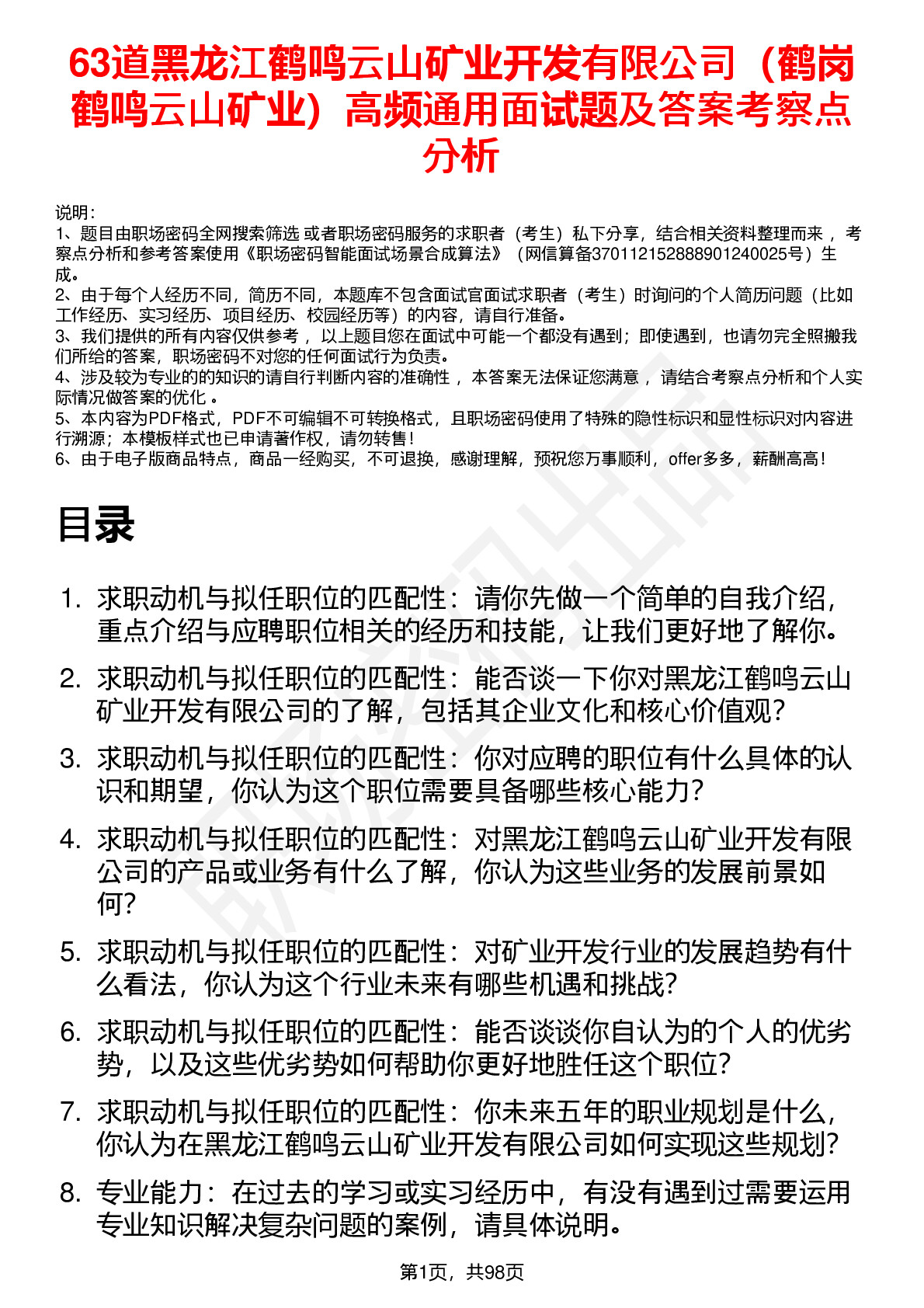 63道黑龙江鹤鸣云山矿业开发有限公司（鹤岗鹤鸣云山矿业）高频通用面试题及答案考察点分析

说明：
1、题目由职场密码全网搜索筛选 或者职场密码服务的求职者（考生）私下分享，结合相关资料整理而来 ，考察点分析和参考答案使用《职场密码智能面试场景合成算法》（网信算备370112152888901240025号）生成。
2、由于每个人经历不同，简历不同，本题库不包含面试官面试求职者（考生）时询问的个人简历问题（比如工作经历、实习经历、项目经历、校园经历等）的内容，请自行准备。
3、我们提供的所有内容仅供参考 ，以上题目您在面试中可能一个都没有遇到；即使遇到，也请勿完全照搬我们所给的答案，职场密码不对您的任何面试行为负责。
4、涉及较为专业的的知识的请自行判断内容的准确性 ，本答案无法保证您满意 ，请结合考察点分析和个人实际情况做答案的优化 。
5、本内容为PDF格式，PDF不可编辑不可转换格式，且职场密码使用了特殊的隐性标识和显性标识对内容进行溯源；本模板样式也已申请著作权，请勿转售！
6、由于电子版商品特点，商品一经购买，不可退换，感谢理解，预祝您万事顺利，offer多多，薪酬高高！

目录

1. 求职动机与拟任职位的匹配性：请你先做一个简单的自我介绍，重点介绍与应聘职位相关的经历和技能，让我们更好地了解你。
2. 求职动机与拟任职位的匹配性：能否谈一下你对黑龙江鹤鸣云山矿业开发有限公司的了解，包括其企业文化和核心价值观？
3. 求职动机与拟任职位的匹配性：你对应聘的职位有什么具体的认识和期望，你认为这个职位需要具备哪些核心能力？
4. 求职动机与拟任职位的匹配性：对黑龙江鹤鸣云山矿业开发有限公司的产品或业务有什么了解，你认为这些业务的发展前景如何？
5. 求职动机与拟任职位的匹配性：对矿业开发行业的发展趋势有什么看法，你认为这个行业未来有哪些机遇和挑战？
6. 求职动机与拟任职位的匹配性：能否谈谈你自认为的个人的优劣势，以及这些优劣势如何帮助你更好地胜任这个职位？
7. 求职动机与拟任职位的匹配性：你未来五年的职业规划是什么，你认为在黑龙江鹤鸣云山矿业开发有限公司如何实现这些规划？
8. 专业能力：在过去的学习或实习经历中，有没有遇到过需要运用专业知识解决复杂问题的案例，请具体说明。

第1页，共98页